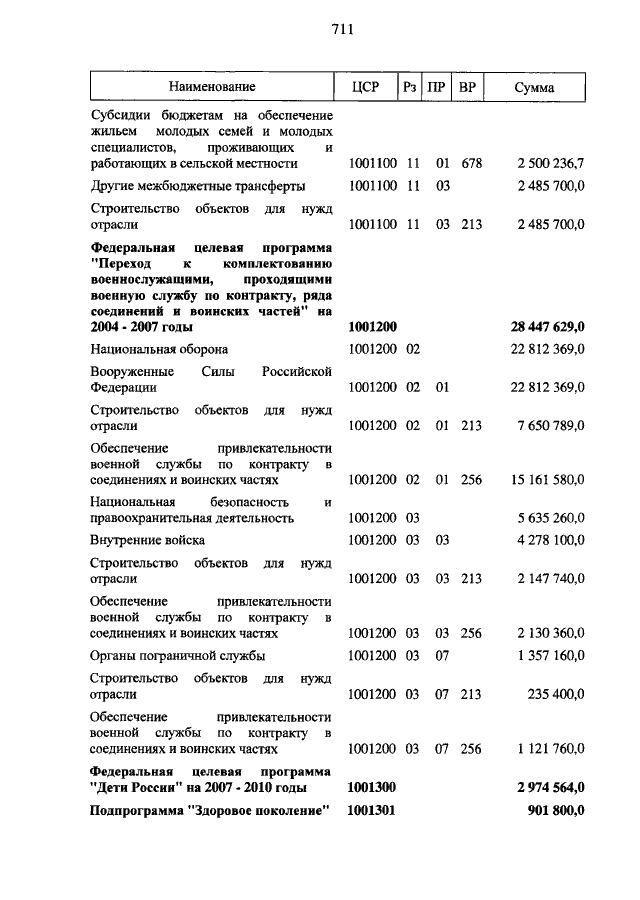 711

| Наименование | ЦСР | Рз | ПР | ВР | Сумма |
|---|---|---|---|---|---|
| Субсидии бюджетам на обеспечение жильем молодых семей и молодых специалистов, проживающих и работающих в сельской местности | 1001100 | 11 | 01 | 678 | 2 500 236,7 |
| Другие межбюджетные трансферты | 1001100 | 11 | 03 | | 2 485 700,0 |
| Строительство объектов для нужд отрасли | 1001100 | 11 | 03 | 213 | 2 485 700,0 |
| **Федеральная целевая программа "Переход к комплектованию военнослужащими, проходящими военную службу по контракту, ряда соединений и воинских частей" на 2004 - 2007 годы** | **1001200** | | | | **28 447 629,0** |
| Национальная оборона | 1001200 | 02 | | | 22 812 369,0 |
| Вооруженные Силы Российской Федерации | 1001200 | 02 | 01 | | 22 812 369,0 |
| Строительство объектов для нужд отрасли | 1001200 | 02 | 01 | 213 | 7 650 789,0 |
| Обеспечение привлекательности военной службы по контракту в соединениях и воинских частях | 1001200 | 02 | 01 | 256 | 15 161 580,0 |
| Национальная безопасность и правоохранительная деятельность | 1001200 | 03 | | | 5 635 260,0 |
| Внутренние войска | 1001200 | 03 | 03 | | 4 278 100,0 |
| Строительство объектов для нужд отрасли | 1001200 | 03 | 03 | 213 | 2 147 740,0 |
| Обеспечение привлекательности военной службы по контракту в соединениях и воинских частях | 1001200 | 03 | 03 | 256 | 2 130 360,0 |
| Органы пограничной службы | 1001200 | 03 | 07 | | 1 357 160,0 |
| Строительство объектов для нужд отрасли | 1001200 | 03 | 07 | 213 | 235 400,0 |
| Обеспечение привлекательности военной службы по контракту в соединениях и воинских частях | 1001200 | 03 | 07 | 256 | 1 121 760,0 |
| **Федеральная целевая программа "Дети России" на 2007 - 2010 годы** | **1001300** | | | | **2 974 564,0** |
| **Подпрограмма "Здоровое поколение"** | **1001301** | | | | **901 800,0** |